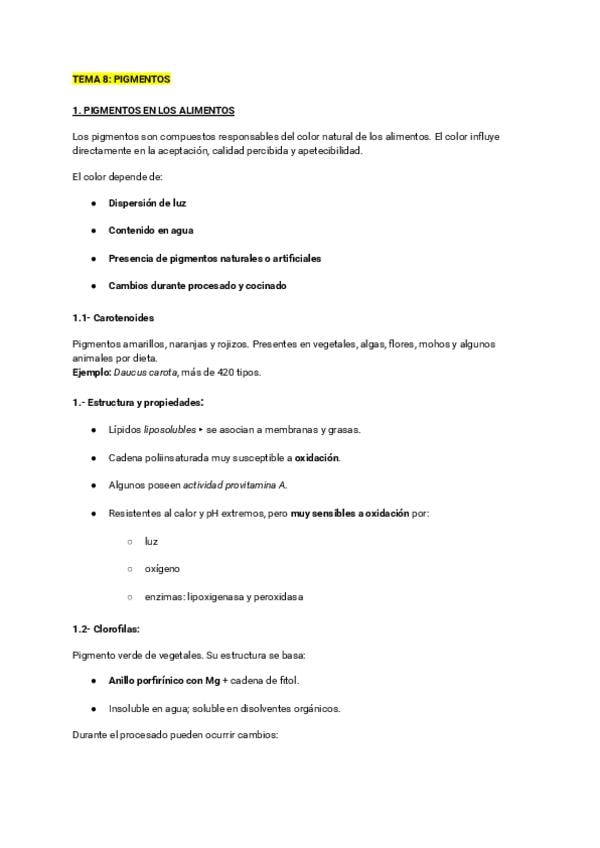 TEMA 8: PIGMENTOS

1. PIGMENTOS EN LOS ALIMENTOS

Los pigmentos son compuestos responsables del color natural de los alimentos. El color influye directamente en la aceptación, calidad percibida y apetecibilidad.

El color depende de:

• Dispersión de luz

• Contenido en agua

• Presencia de pigmentos naturales o artificiales

• Cambios durante procesado y cocinado

1.1- Carotenoides

Pigmentos amarillos, naranjas y rojizos. Presentes en vegetales, algas, flores, mohos y algunos animales por dieta.
Ejemplo: Daucus carota, más de 420 tipos.

1.- Estructura y propiedades:

• Lípidos liposolubles ▸ se asocian a membranas y grasas.

• Cadena poliinsaturada muy susceptible a oxidación.

• Algunos poseen actividad provitamina A.

• Resistentes al calor y pH extremos, pero muy sensibles a oxidación por:

○ luz

○ oxígeno

○ enzimas: lipoxigenasa y peroxidasa

1.2- Clorofilas:

Pigmento verde de vegetales. Su estructura se basa:

• Anillo porfirínico con Mg + cadena de fitol.

• Insoluble en agua; soluble en disolventes orgánicos.

Durante el procesado pueden ocurrir cambios: